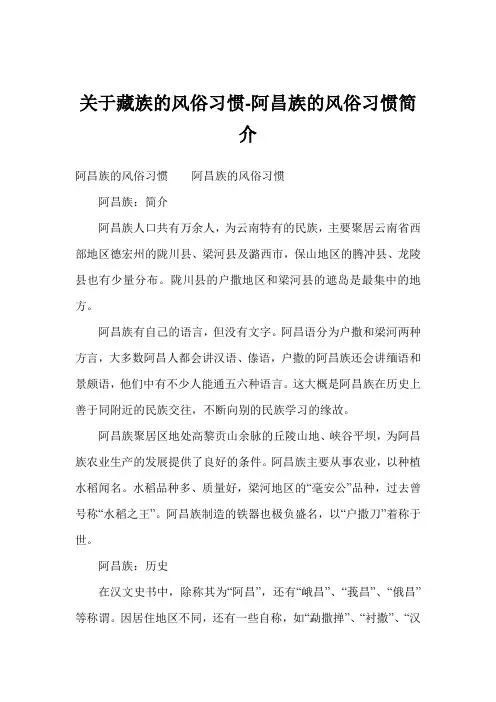 关于藏族的风俗习惯-阿昌族的风俗习惯简介

阿昌族的风俗习惯　　阿昌族的风俗习惯

阿昌族：简介

阿昌族人口共有万余人，为云南特有的民族，主要聚居云南省西部地区德宏州的陇川县、梁河县及潞西市，保山地区的腾冲县、龙陵县也有少量分布。陇川县的户撒地区和梁河县的遮岛是最集中的地方。

阿昌族有自己的语言，但没有文字。阿昌语分为户撒和梁河两种方言，大多数阿昌人都会讲汉语、傣语，户撒的阿昌族还会讲缅语和景颇语，他们中有不少人能通五六种语言。这大概是阿昌族在历史上善于同附近的民族交往，不断向别的民族学习的缘故。

阿昌族聚居区地处高黎贡山余脉的丘陵山地、峡谷平坝，为阿昌族农业生产的发展提供了良好的条件。阿昌族主要从事农业，以种植水稻闻名。水稻品种多、质量好，梁河地区的“毫安公”品种，过去曾号称“水稻之王”。阿昌族制造的铁器也极负盛名，以“户撒刀”着称于世。

阿昌族：历史

在汉文史书中，除称其为“阿昌”，还有“峨昌”、“莪昌”、“俄昌”等称谓。因居住地区不同，还有一些自称，如“勐撒掸”、“衬撒”、“汉